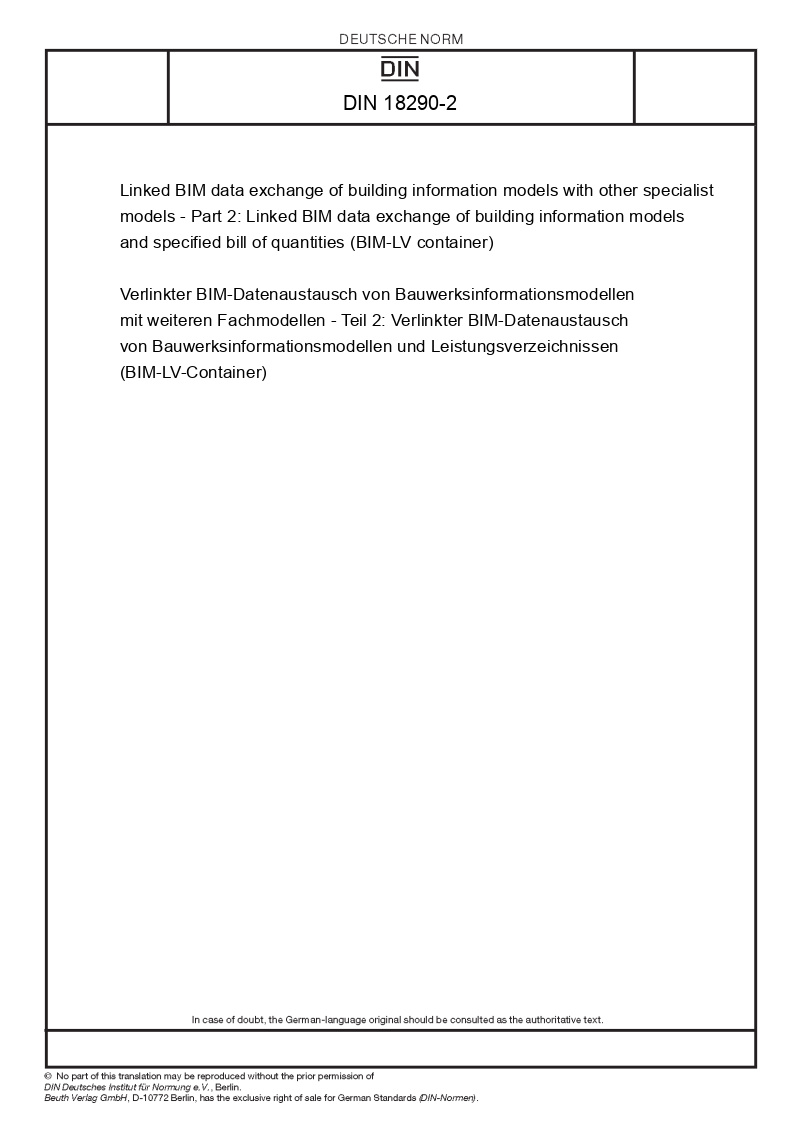 DEUTSCHE NORM

DIN

DIN 18290-2

Linked BIM data exchange of building information models with other specialist models - Part 2: Linked BIM data exchange of building information models and specified bill of quantities (BIM-LV container)

Verlinkter BIM-Datenaustausch von Bauwerksinformationsmodellen mit weiteren Fachmodellen - Teil 2: Verlinkter BIM-Datenaustausch von Bauwerksinformationsmodellen und Leistungsverzeichnissen (BIM-LV-Container)

In case of doubt, the German-language original should be consulted as the authoritative text.

© No part of this translation may be reproduced without the prior permission of DIN Deutsches Institut für Normung e.V., Berlin.
Beuth Verlag GmbH, D-10772 Berlin, has the exclusive right of sale for German Standards (DIN-Normen).